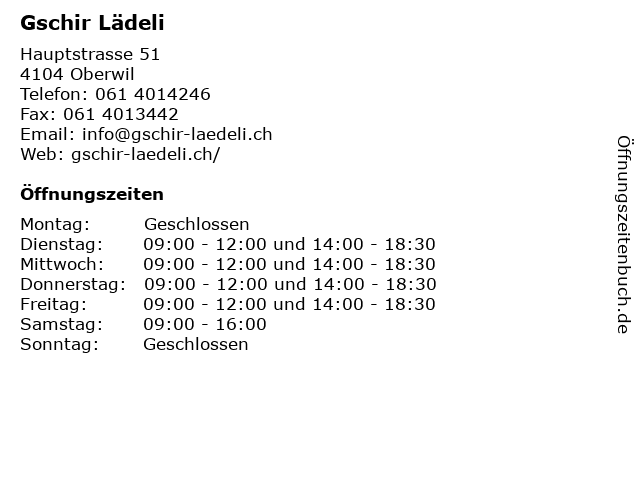 Gschir Lädeli

Hauptstrasse 51
4104 Oberwil
Telefon: 061 4014246
Fax: 061 4013442
Email: info@gschir-laedeli.ch
Web: gschir-laedeli.ch/

Öffnungszeiten

| | |
|---|---|
| Montag: | Geschlossen |
| Dienstag: | 09:00 - 12:00 und 14:00 - 18:30 |
| Mittwoch: | 09:00 - 12:00 und 14:00 - 18:30 |
| Donnerstag: | 09:00 - 12:00 und 14:00 - 18:30 |
| Freitag: | 09:00 - 12:00 und 14:00 - 18:30 |
| Samstag: | 09:00 - 16:00 |
| Sonntag: | Geschlossen |

Öffnungszeitenbuch.de